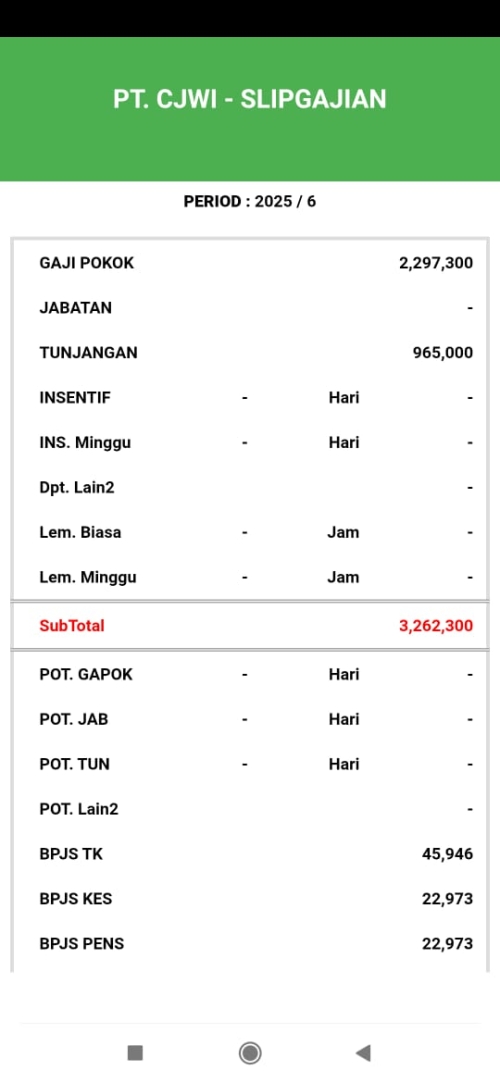 PT. CJWI - SLIPGAJIAN

PERIOD : 2025 / 6

| | | | |
|---|---|---|---|
| GAJI POKOK | | | 2,297,300 |
| JABATAN | | | - |
| TUNJANGAN | | | 965,000 |
| INSENTIF | - | Hari | - |
| INS. Minggu | - | Hari | - |
| Dpt. Lain2 | | | - |
| Lem. Biasa | - | Jam | - |
| Lem. Minggu | - | Jam | - |
| SubTotal | | | 3,262,300 |
| POT. GAPOK | - | Hari | - |
| POT. JAB | - | Hari | - |
| POT. TUN | - | Hari | - |
| POT. Lain2 | | | - |
| BPJS TK | | | 45,946 |
| BPJS KES | | | 22,973 |
| BPJS PENS | | | 22,973 |